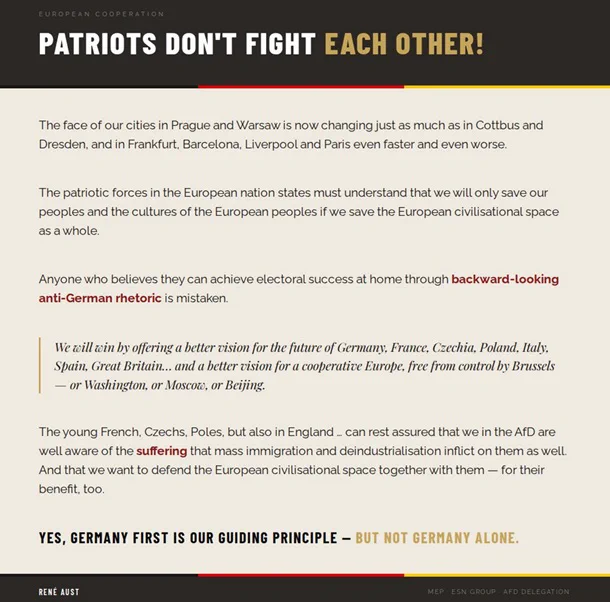 EUROPEAN COOPERATION

PATRIOTS DON'T FIGHT EACH OTHER!

The face of our cities in Prague and Warsaw is now changing just as much as in Cottbus and Dresden, and in Frankfurt, Barcelona, Liverpool and Paris even faster and even worse.

The patriotic forces in the European nation states must understand that we will only save our peoples and the cultures of the European peoples if we save the European civilisational space as a whole.

Anyone who believes they can achieve electoral success at home through backward-looking anti-German rhetoric is mistaken.

We will win by offering a better vision for the future of Germany, France, Czechia, Poland, Italy, Spain, Great Britain... and a better vision for a cooperative Europe, free from control by Brussels — or Washington, or Moscow, or Beijing.

The young French, Czechs, Poles, but also in England ... can rest assured that we in the AfD are well aware of the suffering that mass immigration and deindustrialisation inflict on them as well. And that we want to defend the European civilisational space together with them — for their benefit, too.

YES, GERMANY FIRST IS OUR GUIDING PRINCIPLE — BUT NOT GERMANY ALONE.

RENÉ AUST

MEP · ESN GROUP · AFD DELEGATION